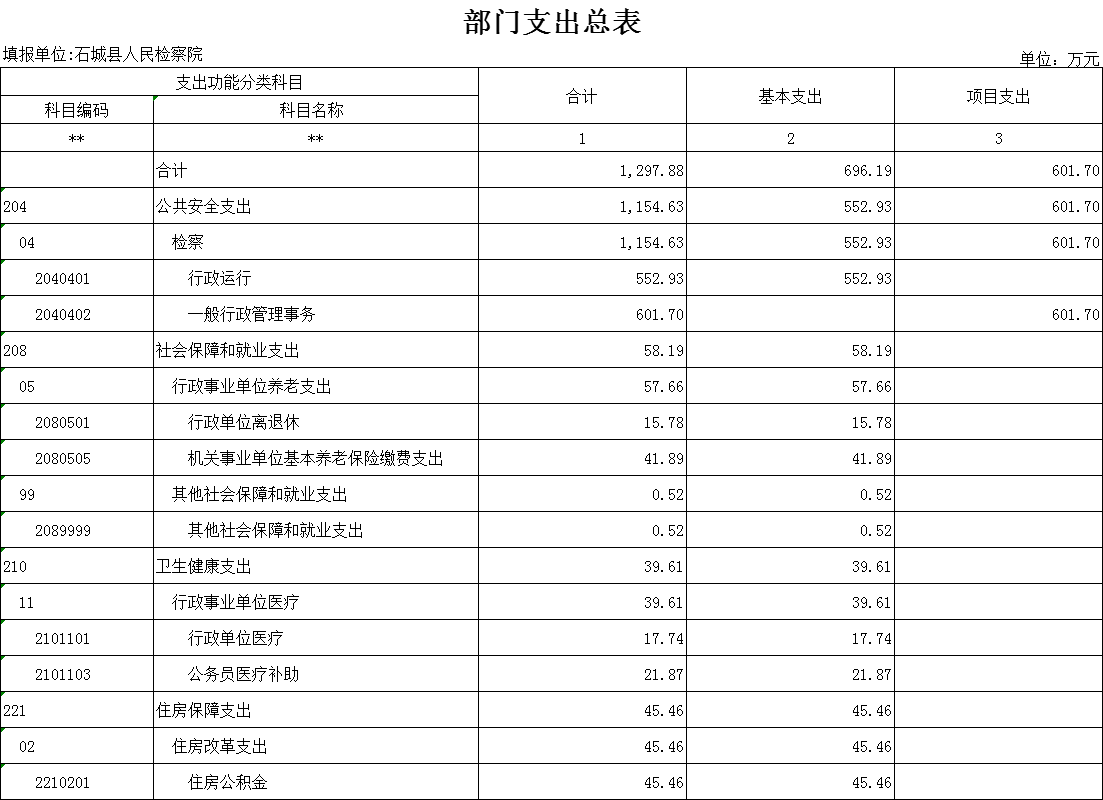 部门支出总表

填报单位:石城县人民检察院

单位：万元

| 支出功能分类科目 | | 合计 | 基本支出 | 项目支出 |
|---|---|---|---|---|
| 科目编码 | 科目名称 | | | |
| ** | ** | 1 | 2 | 3 |
| | 合计 | 1,297.88 | 696.19 | 601.70 |
| 204 | 公共安全支出 | 1,154.63 | 552.93 | 601.70 |
| 04 | 检察 | 1,154.63 | 552.93 | 601.70 |
| 2040401 | 行政运行 | 552.93 | 552.93 | |
| 2040402 | 一般行政管理事务 | 601.70 | | 601.70 |
| 208 | 社会保障和就业支出 | 58.19 | 58.19 | |
| 05 | 行政事业单位养老支出 | 57.66 | 57.66 | |
| 2080501 | 行政单位离退休 | 15.78 | 15.78 | |
| 2080505 | 机关事业单位基本养老保险缴费支出 | 41.89 | 41.89 | |
| 99 | 其他社会保障和就业支出 | 0.52 | 0.52 | |
| 2089999 | 其他社会保障和就业支出 | 0.52 | 0.52 | |
| 210 | 卫生健康支出 | 39.61 | 39.61 | |
| 11 | 行政事业单位医疗 | 39.61 | 39.61 | |
| 2101101 | 行政单位医疗 | 17.74 | 17.74 | |
| 2101103 | 公务员医疗补助 | 21.87 | 21.87 | |
| 221 | 住房保障支出 | 45.46 | 45.46 | |
| 02 | 住房改革支出 | 45.46 | 45.46 | |
| 2210201 | 住房公积金 | 45.46 | 45.46 | |